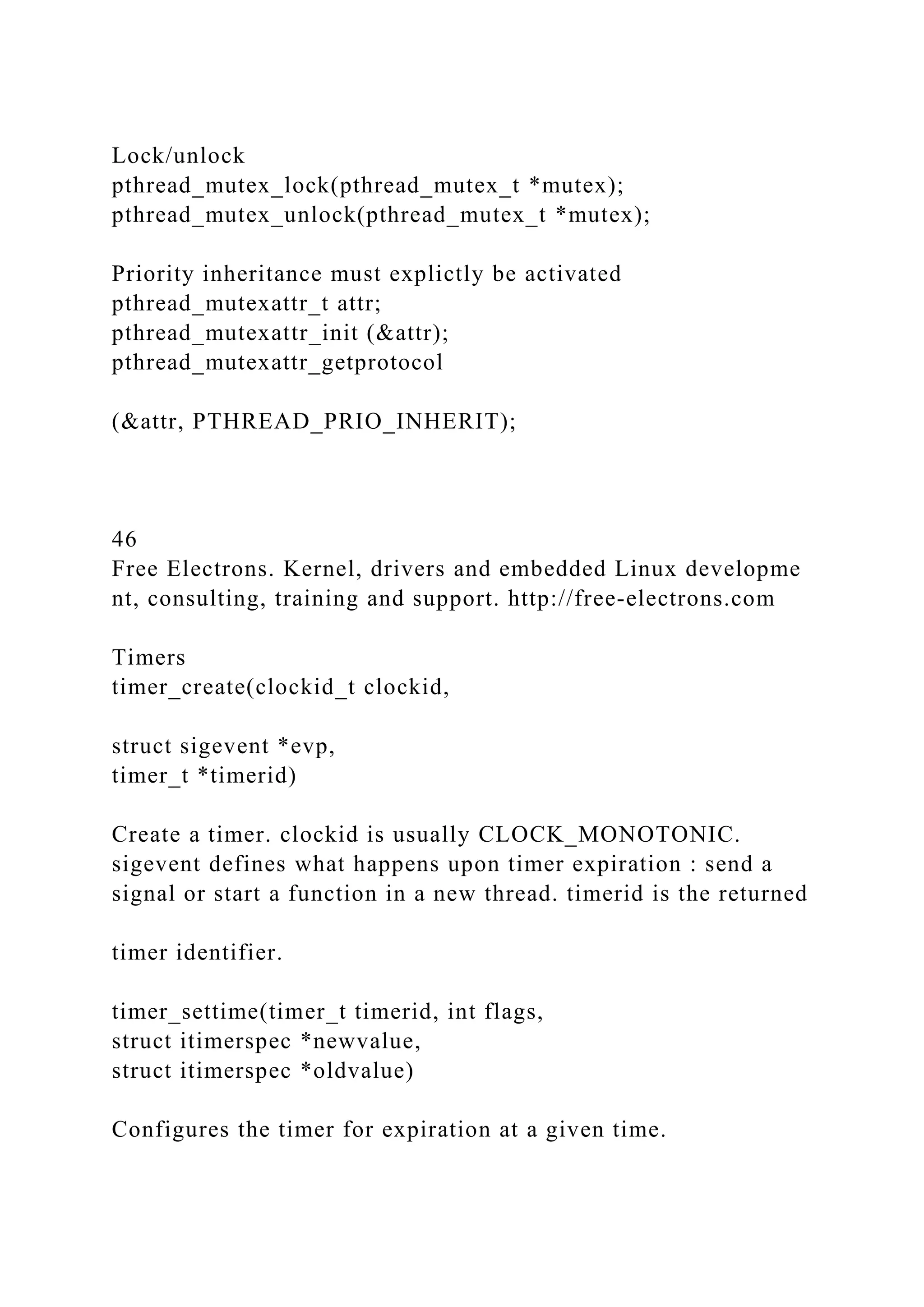 Lock/unlock
pthread_mutex_lock(pthread_mutex_t *mutex);
pthread_mutex_unlock(pthread_mutex_t *mutex);

Priority inheritance must explictly be activated
pthread_mutexattr_t attr;
pthread_mutexattr_init (&attr);
pthread_mutexattr_getprotocol

(&attr, PTHREAD_PRIO_INHERIT);

46
Free Electrons. Kernel, drivers and embedded Linux developme nt, consulting, training and support. http://free-electrons.com

Timers
timer_create(clockid_t clockid,

struct sigevent *evp,
timer_t *timerid)

Create a timer. clockid is usually CLOCK_MONOTONIC. sigevent defines what happens upon timer expiration : send a signal or start a function in a new thread. timerid is the returned

timer identifier.

timer_settime(timer_t timerid, int flags,
struct itimerspec *newvalue,
struct itimerspec *oldvalue)

Configures the timer for expiration at a given time.